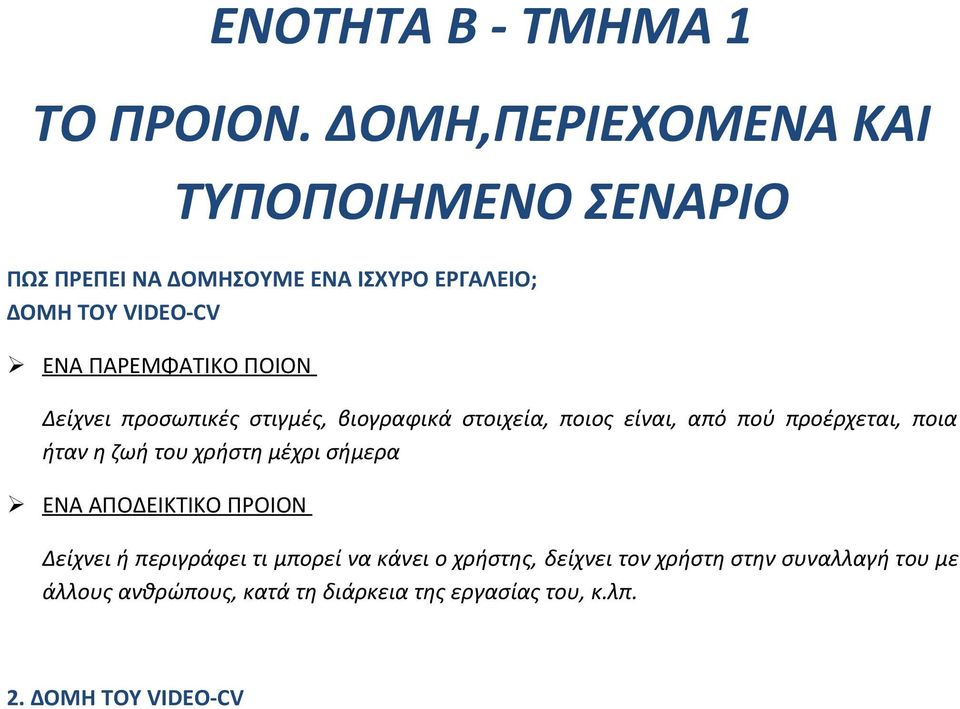 ΕΝΟΤΗΤΑ Β - ΤΜΗΜΑ 1

ΤΟ ΠΡΟΙΟΝ. ΔΟΜΗ,ΠΕΡΙΕΧΟΜΕΝΑ ΚΑΙ ΤΥΠΟΠΟΙΗΜΕΝΟ ΣΕΝΑΡΙΟ

ΠΩΣ ΠΡΕΠΕΙ ΝΑ ΔΟΜΗΣΟΥΜΕ ΕΝΑ ΙΣΧΥΡΟ ΕΡΓΑΛΕΙΟ;
ΔΟΜΗ ΤΟΥ VIDEO-CV

➢ ΕΝΑ ΠΑΡΕΜΦΑΤΙΚΟ ΠΟΙΟΝ

Δείχνει προσωπικές στιγμές, βιογραφικά στοιχεία, ποιος είναι, από πού προέρχεται, ποια ήταν η ζωή του χρήστη μέχρι σήμερα

➢ ΕΝΑ ΑΠΟΔΕΙΚΤΙΚΟ ΠΡΟΙΟΝ

Δείχνει ή περιγράφει τι μπορεί να κάνει ο χρήστης, δείχνει τον χρήστη στην συναλλαγή του με άλλους ανθρώπους, κατά τη διάρκεια της εργασίας του, κ.λπ.

2. ΔΟΜΗ ΤΟΥ VIDEO-CV